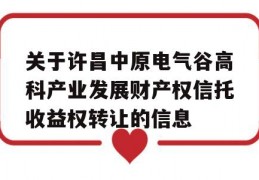 关于许昌中原电气谷高科产业发展财产权信托收益权转让的信息